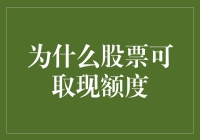 为什么股票可取现额度